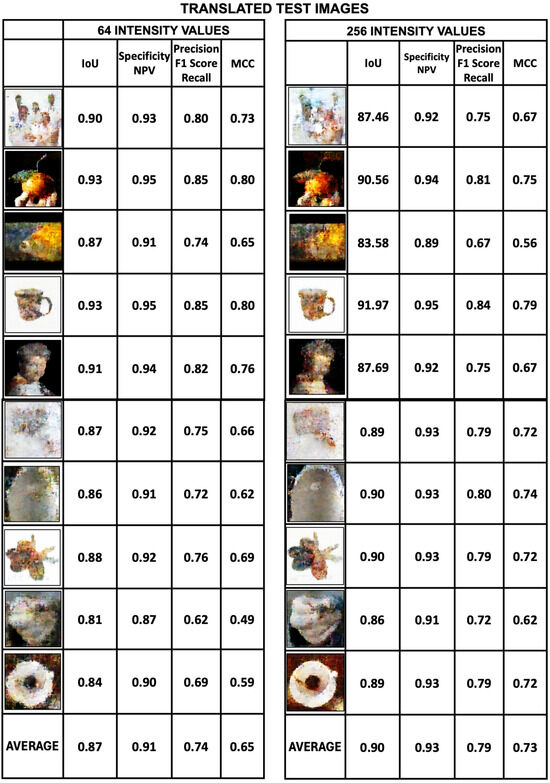 TRANSLATED TEST IMAGES

| | 64 INTENSITY VALUES | | | |
|---|---|---|---|---|
| | IoU | Specificity NPV | Precision F1 Score Recall | MCC |
| | 0.90 | 0.93 | 0.80 | 0.73 |
| | 0.93 | 0.95 | 0.85 | 0.80 |
| | 0.87 | 0.91 | 0.74 | 0.65 |
| | 0.93 | 0.95 | 0.85 | 0.80 |
| | 0.91 | 0.94 | 0.82 | 0.76 |
| | 0.87 | 0.92 | 0.75 | 0.66 |
| | 0.86 | 0.91 | 0.72 | 0.62 |
| | 0.88 | 0.92 | 0.76 | 0.69 |
| | 0.81 | 0.87 | 0.62 | 0.49 |
| | 0.84 | 0.90 | 0.69 | 0.59 |
| AVERAGE | 0.87 | 0.91 | 0.74 | 0.65 |

| | 256 INTENSITY VALUES | | | |
|---|---|---|---|---|
| | IoU | Specificity NPV | Precision F1 Score Recall | MCC |
| | 87.46 | 0.92 | 0.75 | 0.67 |
| | 90.56 | 0.94 | 0.81 | 0.75 |
| | 83.58 | 0.89 | 0.67 | 0.56 |
| | 91.97 | 0.95 | 0.84 | 0.79 |
| | 87.69 | 0.92 | 0.75 | 0.67 |
| | 0.89 | 0.93 | 0.79 | 0.72 |
| | 0.90 | 0.93 | 0.80 | 0.74 |
| | 0.90 | 0.93 | 0.79 | 0.72 |
| | 0.86 | 0.91 | 0.72 | 0.62 |
| | 0.89 | 0.93 | 0.79 | 0.72 |
| AVERAGE | 0.90 | 0.93 | 0.79 | 0.73 |